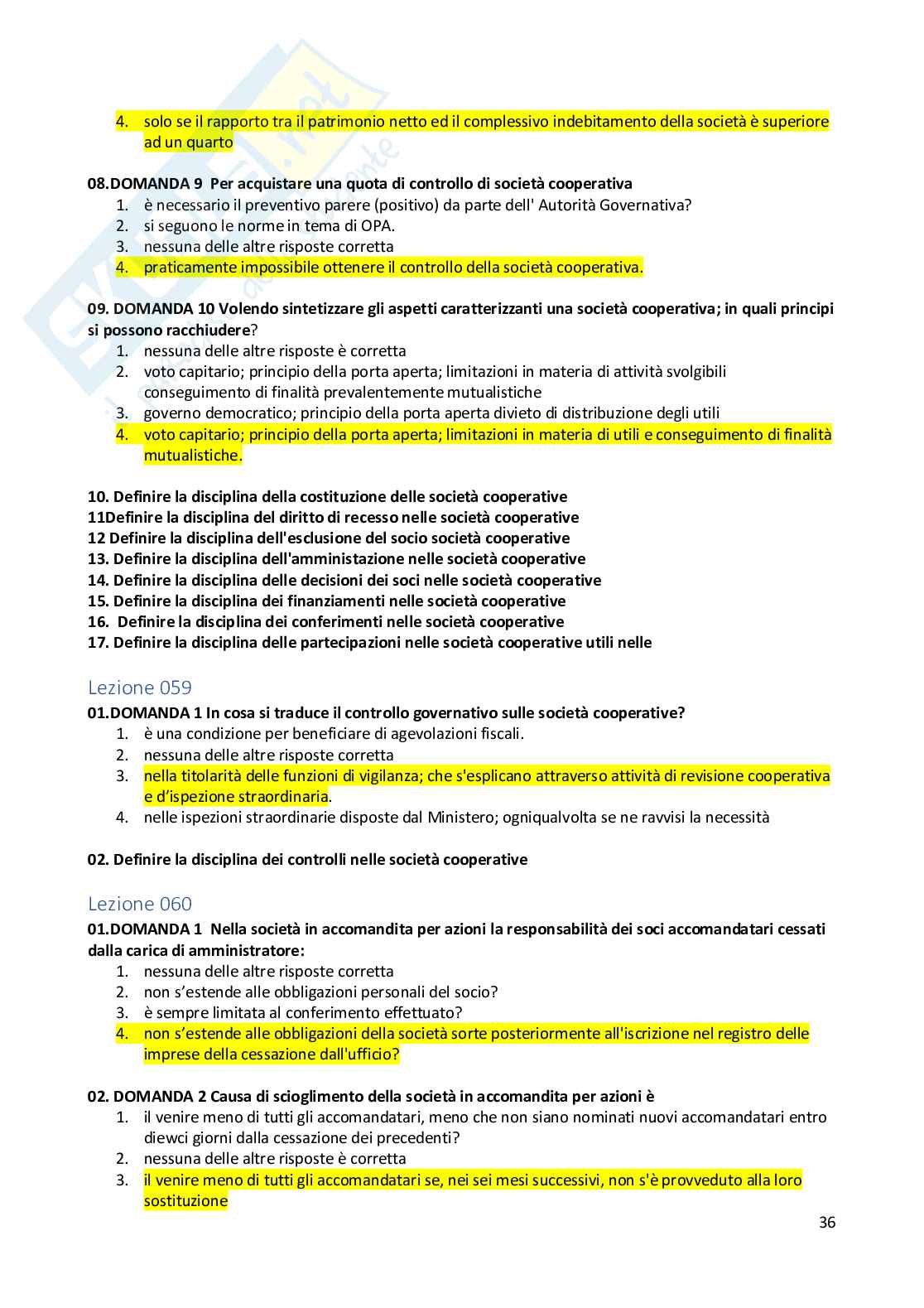 4. solo se il rapporto tra il patrimonio netto ed il complessivo indebitamento della società è superiore ad un quarto

08.DOMANDA 9 Per acquistare una quota di controllo di società cooperativa
1. è necessario il preventivo parere (positivo) da parte dell' Autorità Governativa?
2. si seguono le norme in tema di OPA.
3. nessuna delle altre risposte corretta
4. praticamente impossibile ottenere il controllo della società cooperativa.

09. DOMANDA 10 Volendo sintetizzare gli aspetti caratterizzanti una società cooperativa; in quali principi si possono racchiudere?
1. nessuna delle altre risposte è corretta
2. voto capitario; principio della porta aperta; limitazioni in materia di attività svolgibili conseguimento di finalità prevalentemente mutualistiche
3. governo democratico; principio della porta aperta divieto di distribuzione degli utili
4. voto capitario; principio della porta aperta; limitazioni in materia di utili e conseguimento di finalità mutualistiche.

10. Definire la disciplina della costituzione delle società cooperative
11Definire la disciplina del diritto di recesso nelle società cooperative
12 Definire la disciplina dell'esclusione del socio società cooperative
13. Definire la disciplina dell'amministazione nelle società cooperative
14. Definire la disciplina delle decisioni dei soci nelle società cooperative
15. Definire la disciplina dei finanziamenti nelle società cooperative
16. Definire la disciplina dei conferimenti nelle società cooperative
17. Definire la disciplina delle partecipazioni nelle società cooperative utili nelle

Lezione 059
01.DOMANDA 1 In cosa si traduce il controllo governativo sulle società cooperative?
1. è una condizione per beneficiare di agevolazioni fiscali.
2. nessuna delle altre risposte corretta
3. nella titolarità delle funzioni di vigilanza; che s'esplicano attraverso attività di revisione cooperativa e d'ispezione straordinaria.
4. nelle ispezioni straordinarie disposte dal Ministero; ogniqualvolta se ne ravvisi la necessità

02. Definire la disciplina dei controlli nelle società cooperative

Lezione 060
01.DOMANDA 1 Nella società in accomandita per azioni la responsabilità dei soci accomandatari cessati dalla carica di amministratore:
1. nessuna delle altre risposte corretta
2. non s'estende alle obbligazioni personali del socio?
3. è sempre limitata al conferimento effettuato?
4. non s'estende alle obbligazioni della società sorte posteriormente all'iscrizione nel registro delle imprese della cessazione dall'ufficio?

02. DOMANDA 2 Causa di scioglimento della società in accomandita per azioni è
1. il venire meno di tutti gli accomandatari, meno che non siano nominati nuovi accomandatari entro diewci giorni dalla cessazione dei precedenti?
2. nessuna delle altre risposte è corretta
3. il venire meno di tutti gli accomandatari se, nei sei mesi successivi, non s'è provveduto alla loro sostituzione

36